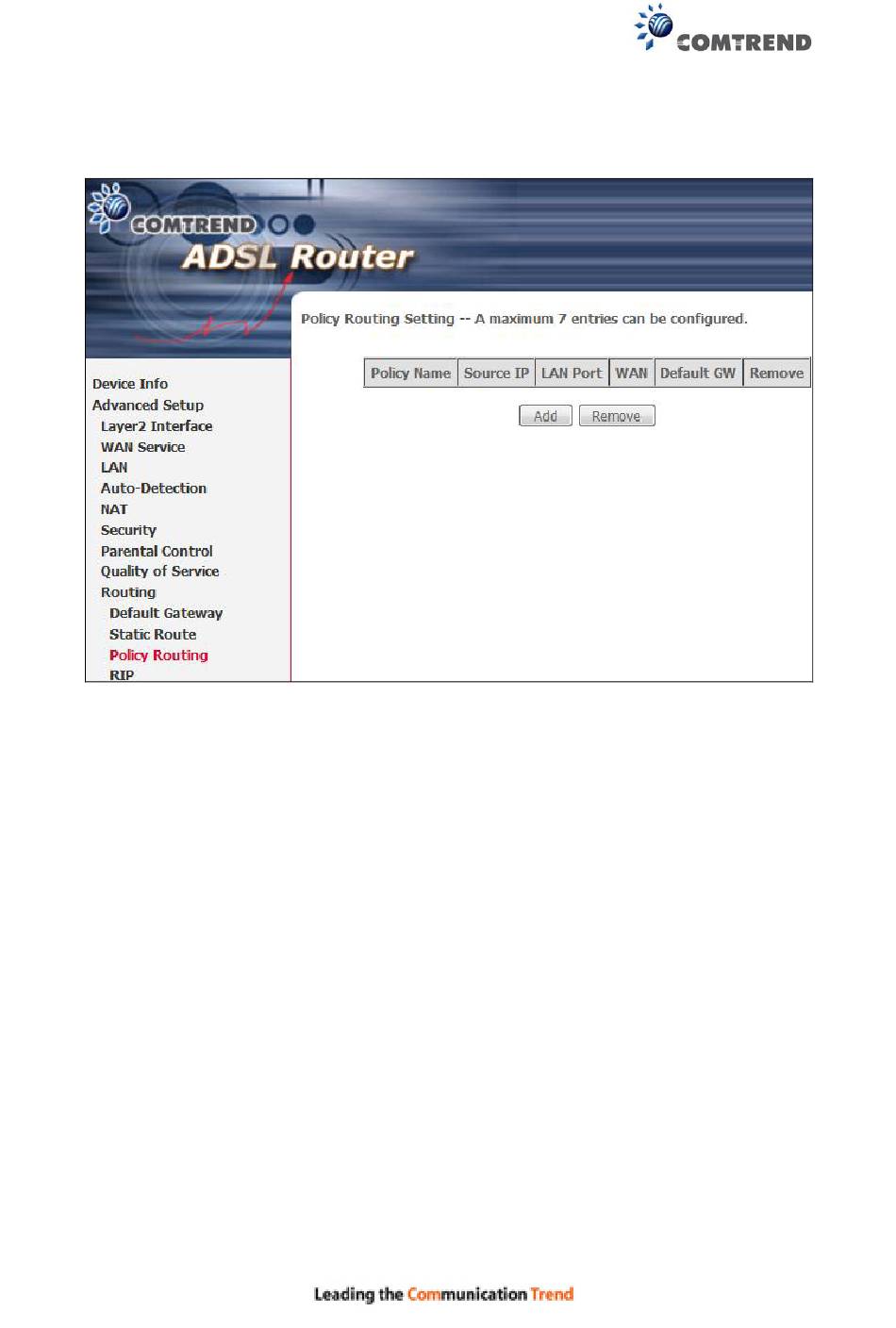 COMTREND

COMTREND
ADSL Router

Device Info
Advanced Setup
Layer2 Interface
WAN Service
LAN
Auto-Detection
NAT
Security
Parental Control
Quality of Service
Routing
Default Gateway
Static Route
Policy Routing
RIP

Policy Routing Setting -- A maximum 7 entries can be configured.

| Policy Name | Source IP | LAN Port | WAN | Default GW | Remove |
|---|---|---|---|---|---|

Add Remove

Leading the Communication Trend